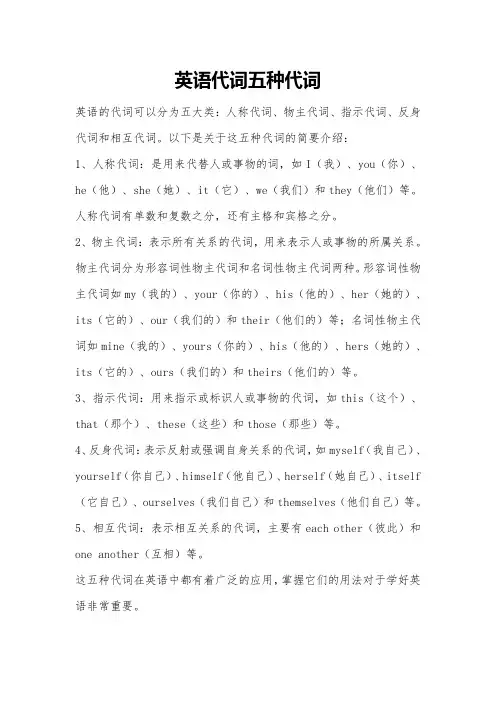 英语代词五种代词

英语的代词可以分为五大类：人称代词、物主代词、指示代词、反身代词和相互代词。以下是关于这五种代词的简要介绍：

1、人称代词：是用来代替人或事物的词，如 I（我）、you（你）、he（他）、she（她）、it（它）、we（我们）和 they（他们）等。人称代词有单数和复数之分，还有主格和宾格之分。

2、物主代词：表示所有关系的代词，用来表示人或事物的所属关系。物主代词分为形容词性物主代词和名词性物主代词两种。形容词性物主代词如 my（我的）、your（你的）、his（他的）、her（她的）、its（它的）、our（我们的）和 their（他们的）等；名词性物主代词如 mine（我的）、yours（你的）、his（他的）、hers（她的）、its（它的）、ours（我们的）和 theirs（他们的）等。

3、指示代词：用来指示或标识人或事物的代词，如 this（这个）、that（那个）、these（这些）和 those（那些）等。

4、反身代词：表示反射或强调自身关系的代词，如 myself（我自己）、yourself（你自己）、himself（他自己）、herself（她自己）、itself（它自己）、ourselves（我们自己）和 themselves（他们自己）等。

5、相互代词：表示相互关系的代词，主要有 each other（彼此）和 one another（互相）等。

这五种代词在英语中都有着广泛的应用，掌握它们的用法对于学好英语非常重要。